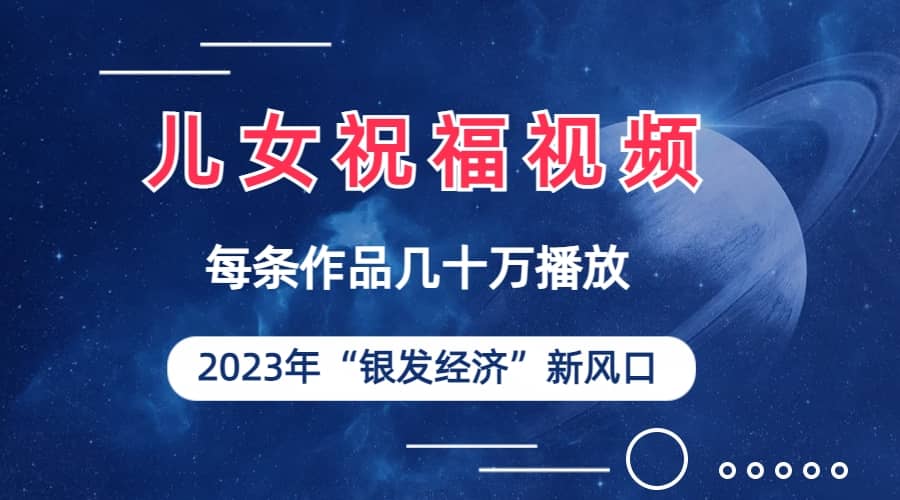 儿女祝福视频

每条作品几十万播放

2023年“银发经济”新风口